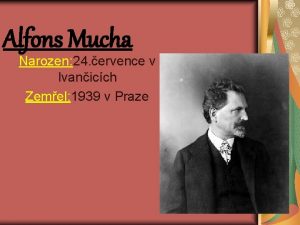 Alfons Mucha

Narozen:24.července v Ivančicích

Zemřel:1939 v Praze